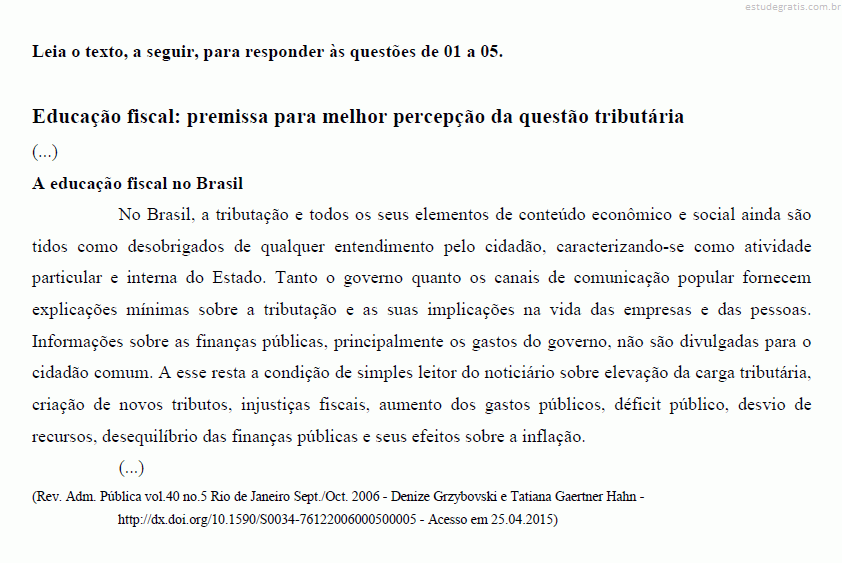 estudegratis.com.br

Leia o texto, a seguir, para responder às questões de 01 a 05.

Educação fiscal: premissa para melhor percepção da questão tributária

(...)

A educação fiscal no Brasil

No Brasil, a tributação e todos os seus elementos de conteúdo econômico e social ainda são tidos como desobrigados de qualquer entendimento pelo cidadão, caracterizando-se como atividade particular e interna do Estado. Tanto o governo quanto os canais de comunicação popular fornecem explicações mínimas sobre a tributação e as suas implicações na vida das empresas e das pessoas. Informações sobre as finanças públicas, principalmente os gastos do governo, não são divulgadas para o cidadão comum. A esse resta a condição de simples leitor do noticiário sobre elevação da carga tributária, criação de novos tributos, injustiças fiscais, aumento dos gastos públicos, déficit público, desvio de recursos, desequilíbrio das finanças públicas e seus efeitos sobre a inflação.

(...)

(Rev. Adm. Pública vol.40 no.5 Rio de Janeiro Sept./Oct. 2006 - Denize Grzybovski e Tatiana Gaertner Hahn - http://dx.doi.org/10.1590/S0034-76122006000500005 - Acesso em 25.04.2015)